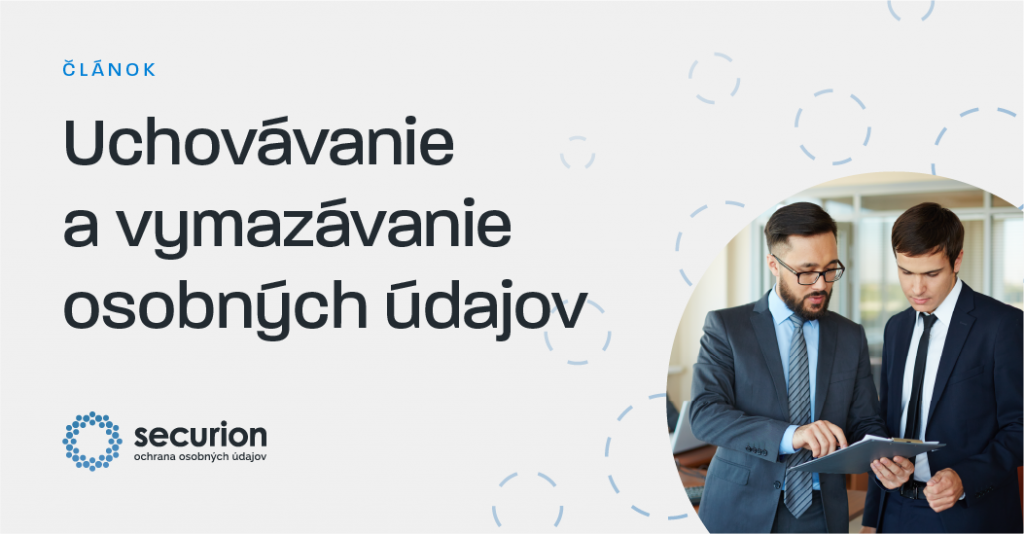 ČLÁNOK

Uchovávanie a vymazávanie osobných údajov

securion
ochrana osobných údajov